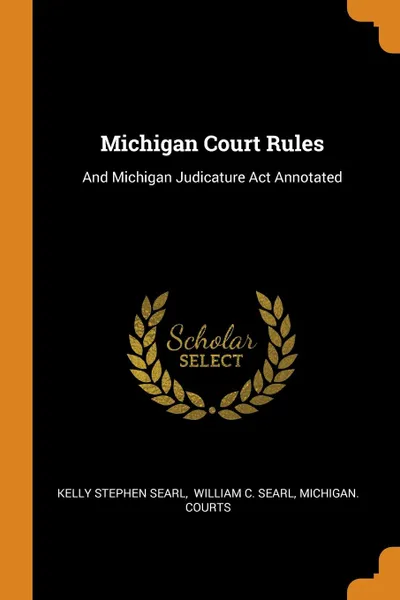 Michigan Court Rules

And Michigan Judicature Act Annotated

Scholar
SELECT

KELLY STEPHEN SEARL, WILLIAM C. SEARL, MICHIGAN. COURTS